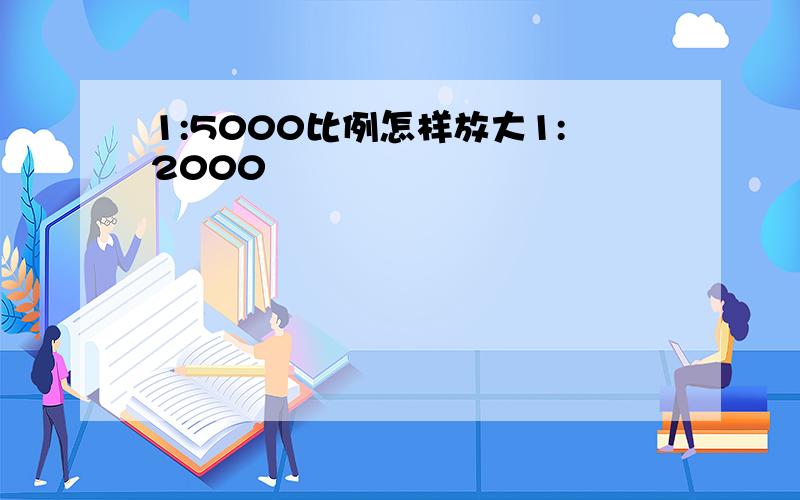 1:5000比例怎样放大1:2000